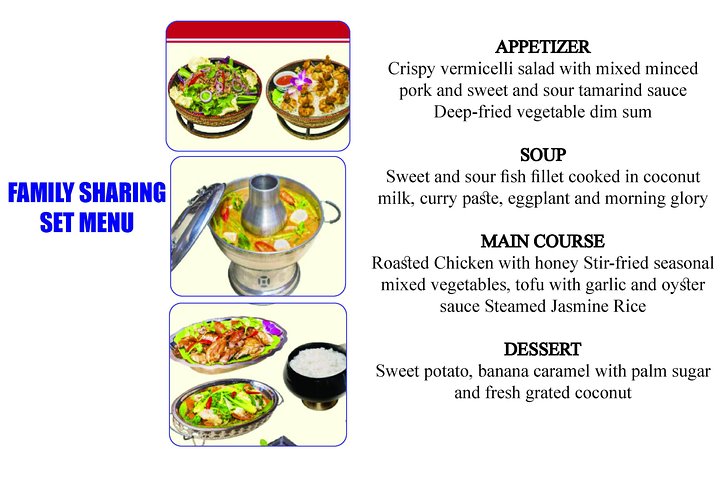 FAMILY SHARING SET MENU

APPETIZER
Crispy vermicelli salad with mixed minced pork and sweet and sour tamarind sauce
Deep-fried vegetable dim sum

SOUP
Sweet and sour fish fillet cooked in coconut milk, curry paste, eggplant and morning glory

MAIN COURSE
Roasted Chicken with honey Stir-fried seasonal mixed vegetables, tofu with garlic and oyster sauce Steamed Jasmine Rice

DESSERT
Sweet potato, banana caramel with palm sugar and fresh grated coconut